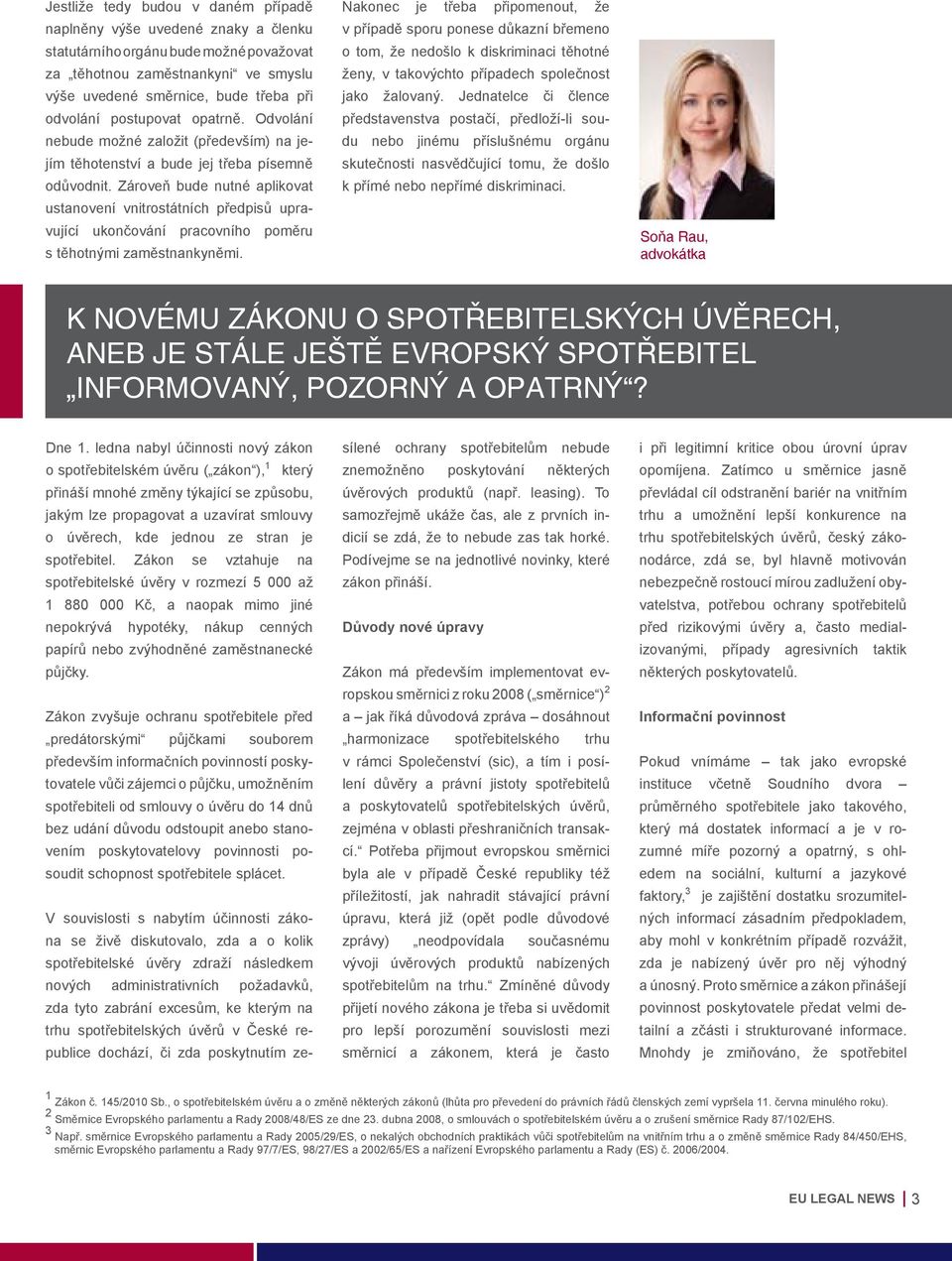 Jestliže tedy budou v daném případě naplněny výše uvedené znaky a členku statutárního orgánu bude možné považovat za „těhotnou zaměstnankyni“ ve smyslu výše uvedené směrnice, bude třeba při odvolání postupovat opatrně. Odvolání nebude možné založit (především) na jejím těhotenství a bude jej třeba písemně odůvodnit. Zároveň bude nutné aplikovat ustanovení vnitrostátních předpisů upravující ukončování pracovního poměru s těhotnými zaměstnankyněmi.

Nakonec je třeba připomenout, že v případě sporu ponese důkazní břemeno o tom, že nedošlo k diskriminaci těhotné ženy, v takovýchto případech společnost jako žalovaný. Jednatelce či člence představenstva postačí, předloží-li soudu nebo jinému příslušnému orgánu skutečnosti nasvědčující tomu, že došlo k přímé nebo nepřímé diskriminaci.

Soňa Rau, advokátka

K NOVÉMU ZÁKONU O SPOTŘEBITELSKÝCH ÚVĚRECH, ANEB JE STÁLE JEŠTĚ EVROPSKÝ SPOTŘEBITEL „INFORMOVANÝ, POZORNÝ A OPATRNÝ“?

Dne 1. ledna nabyl účinnosti nový zákon o spotřebitelském úvěru („zákon“),$^1$ který přináší mnohé změny týkající se způsobu, jakým lze propagovat a uzavírat smlouvy o úvěrech, kde jednou ze stran je spotřebitel. Zákon se vztahuje na spotřebitelské úvěry v rozmezí 5 000 až 1 880 000 Kč, a naopak mimo jiné nepokrývá hypotéky, nákup cenných papírů nebo zvýhodněné zaměstnanecké půjčky.

Zákon zvyšuje ochranu spotřebitele před „predátorskými“ půjčkami souborem především informačních povinností poskytovatele vůči zájemci o půjčku, umožněním spotřebiteli od smlouvy o úvěru do 14 dnů bez udání důvodu odstoupit anebo stanovením poskytovatelovy povinnosti posoudit schopnost spotřebitele splácet.

V souvislosti s nabytím účinnosti zákona se živě diskutovalo, zda a o kolik spotřebitelské úvěry zdraží následkem nových administrativních požadavků, zda tyto zabrání excesům, ke kterým na trhu spotřebitelských úvěrů v České republice dochází, či zda poskytnutím zesílené ochrany spotřebitelům nebude znemožněno poskytování některých úvěrových produktů (např. leasing). To samozřejmě ukáže čas, ale z prvních indicií se zdá, že to nebude zas tak horké. Podívejme se na jednotlivé novinky, které zákon přináší.

Důvody nové úpravy

Zákon má především implementovat evropskou směrnici z roku 2008 („směrnice“)$^2$ a – jak říká důvodová zpráva – dosáhnout „harmonizace spotřebitelského trhu v rámci Společenství (sic), a tím i posílení důvěry a právní jistoty spotřebitelů a poskytovatelů spotřebitelských úvěrů, zejména v oblasti přeshraničních transakcí.“ Potřeba přijmout evropskou směrnici byla ale v případě České republiky též příležitostí, jak nahradit stávající právní úpravu, která již (opět podle důvodové zprávy) „neodpovídala současnému vývoji úvěrových produktů nabízených spotřebitelům na trhu.“ Zmíněné důvody přijetí nového zákona je třeba si uvědomit pro lepší porozumění souvislosti mezi směrnicí a zákonem, která je často i při legitimní kritice obou úrovní úprav opomíjena. Zatímco u směrnice jasně převládal cíl odstranění bariér na vnitřním trhu a umožnění lepší konkurence na trhu spotřebitelských úvěrů, český zákonodárce, zdá se, byl hlavně motivován nebezpečně rostoucí mírou zadlužení obyvatelstva, potřebou ochrany spotřebitelů před rizikovými úvěry a, často medializovanými, případy agresivních taktik některých poskytovatelů.

Informační povinnost

Pokud vnímáme – tak jako evropské instituce včetně Soudního dvora – průměrného spotřebitele jako takového, který má dostatek informací a je v rozumné míře pozorný a opatrný, s ohledem na sociální, kulturní a jazykové faktory,$^3$ je zajištění dostatku srozumitelných informací zásadním předpokladem, aby mohl v konkrétním případě rozvážit, zda je nabízený úvěr pro něj výhodný a únosný. Proto směrnice a zákon přinášejí povinnost poskytovatele předat velmi detailní a zčásti i strukturované informace. Mnohdy je zmiňováno, že spotřebitel

$^1$ Zákon č. 145/2010 Sb., o spotřebitelském úvěru a o změně některých zákonů (lhůta pro převedení do právních řádů členských zemí vypršela 11. června minulého roku).
$^2$ Směrnice Evropského parlamentu a Rady 2008/48/ES ze dne 23. dubna 2008, o smlouvách o spotřebitelském úvěru a o zrušení směrnice Rady 87/102/EHS.
$^3$ Např. směrnice Evropského parlamentu a Rady 2005/29/ES, o nekalých obchodních praktikách vůči spotřebitelům na vnitřním trhu a o změně směrnice Rady 84/450/EHS, směrnic Evropského parlamentu a Rady 97/7/ES, 98/27/ES a 2002/65/ES a nařízení Evropského parlamentu a Rady (ES) č. 2006/2004.

EU LEGAL NEWS | 3